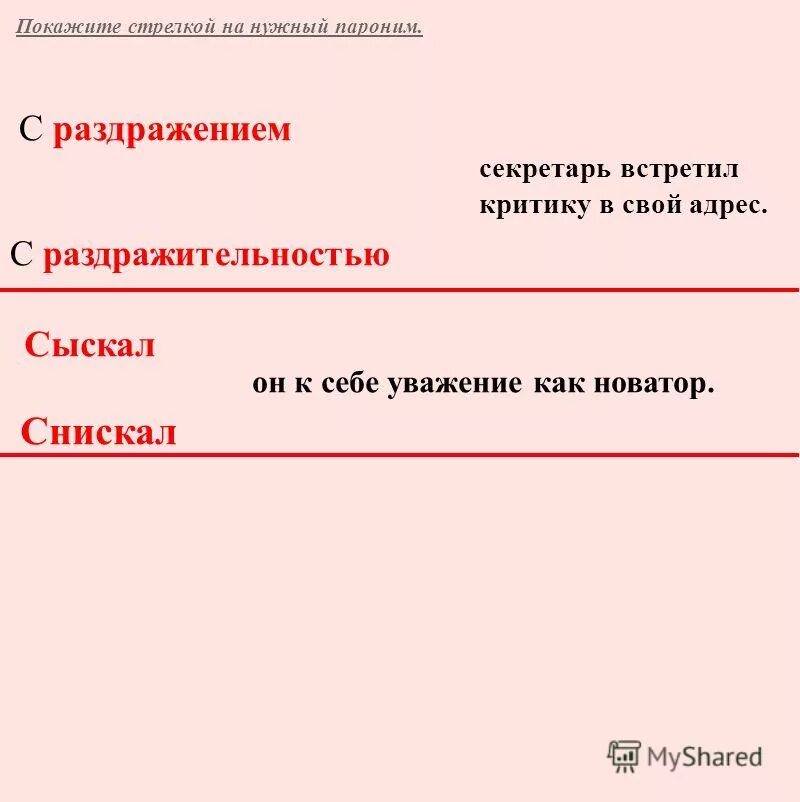 Покажите стрелкой на нужный пароним.

С раздражением

секретарь встретил критику в свой адрес.

С раздражительностью

Сыскал

он к себе уважение как новатор.

Снискал

MyShared